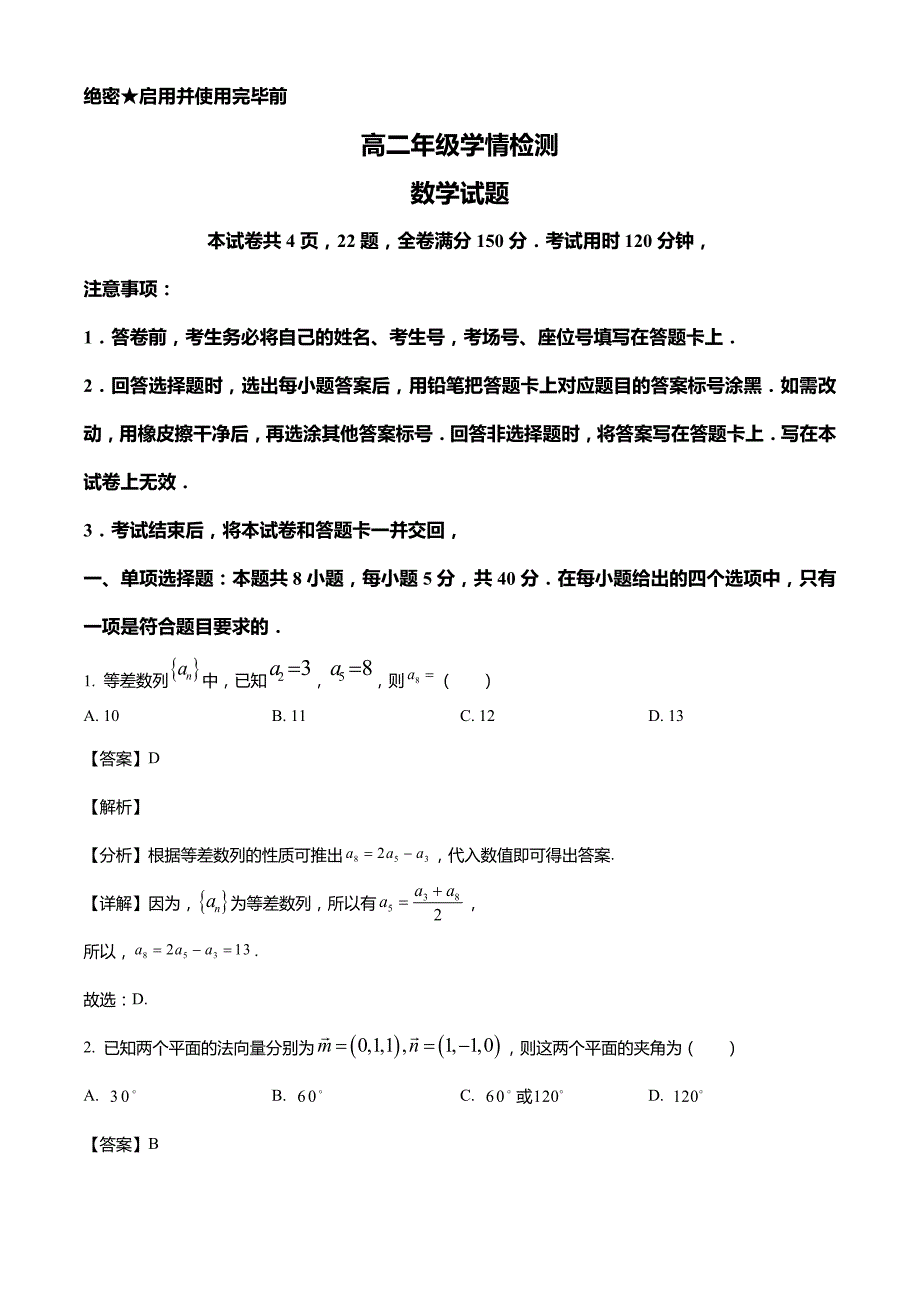 绝密★启用并使用完毕前

高二年级学情检测

数学试题

本试卷共 4 页，22 题，全卷满分 150 分．考试用时 120 分钟，

注意事项：

1．答卷前，考生务必将自己的姓名、考生号，考场号、座位号填写在答题卡上．

2．回答选择题时，选出每小题答案后，用铅笔把答题卡上对应题目的答案标号涂黑．如需改动，用橡皮擦干净后，再选涂其他答案标号．回答非选择题时，将答案写在答题卡上．写在本试卷上无效．

3．考试结束后，将本试卷和答题卡一并交回，

一、单项选择题：本题共 8 小题，每小题 5 分，共 40 分．在每小题给出的四个选项中，只有一项是符合题目要求的．

1. 等差数列$\{a_n\}$中，已知$a_2=3$，$a_5=8$，则$a_8=$（　　）

A. 10　　B. 11　　C. 12　　D. 13

【答案】D

【解析】

【分析】根据等差数列的性质可推出$a_8=2a_5-a_3$，代入数值即可得出答案.

【详解】因为，$\{a_n\}$为等差数列，所以有$a_5=\frac{a_3+a_8}{2}$，

所以，$a_8=2a_5-a_3=13$．

故选：D.

2. 已知两个平面的法向量分别为$\vec{m}=(0,1,1),\vec{n}=(1,-1,0)$，则这两个平面的夹角为（　　）

A. $30^\circ$　　B. $60^\circ$　　C. $60^\circ$或$120^\circ$　　D. $120^\circ$

【答案】B